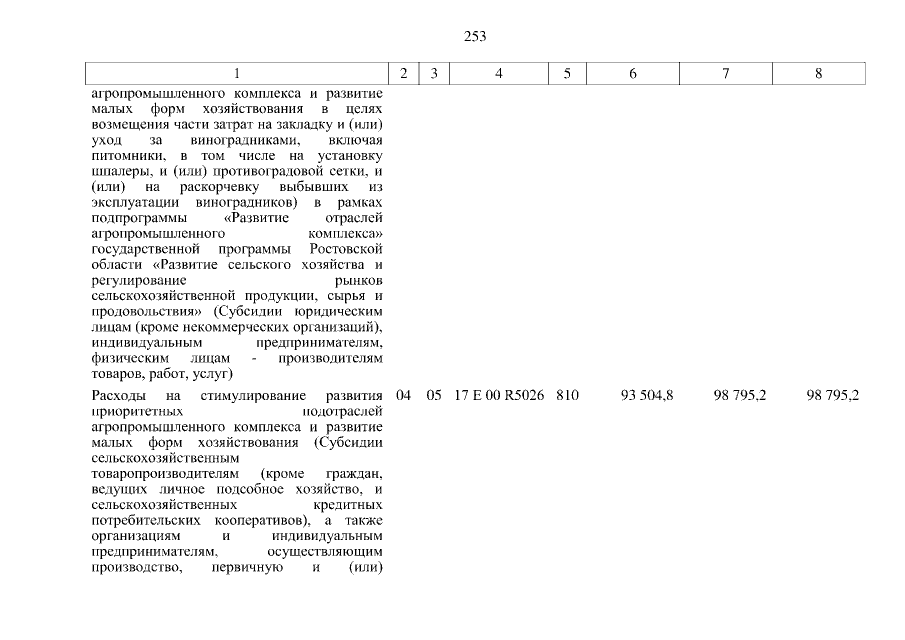 253

| 1 | 2 | 3 | 4 | 5 | 6 | 7 | 8 |
|---|---|---|---|---|---|---|---|
| агропромышленного комплекса и развитие малых форм хозяйствования в целях возмещения части затрат на закладку и (или) уход за виноградниками, включая питомники, в том числе на установку шпалеры, и (или) противоградовой сетки, и (или) на раскорчевку выбывших из эксплуатации виноградников) в рамках подпрограммы «Развитие отраслей агропромышленного комплекса» государственной программы Ростовской области «Развитие сельского хозяйства и регулирование рынков сельскохозяйственной продукции, сырья и продовольствия» (Субсидии юридическим лицам (кроме некоммерческих организаций), индивидуальным предпринимателям, физическим лицам - производителям товаров, работ, услуг) | | | | | | | |
| Расходы на стимулирование развития приоритетных подотраслей агропромышленного комплекса и развитие малых форм хозяйствования (Субсидии сельскохозяйственным товаропроизводителям (кроме граждан, ведущих личное подсобное хозяйство, и сельскохозяйственных кредитных потребительских кооперативов), а также организациям и индивидуальным предпринимателям, осуществляющим производство, первичную и (или) | 04 | 05 | 17 Е 00 R5026 | 810 | 93 504,8 | 98 795,2 | 98 795,2 |